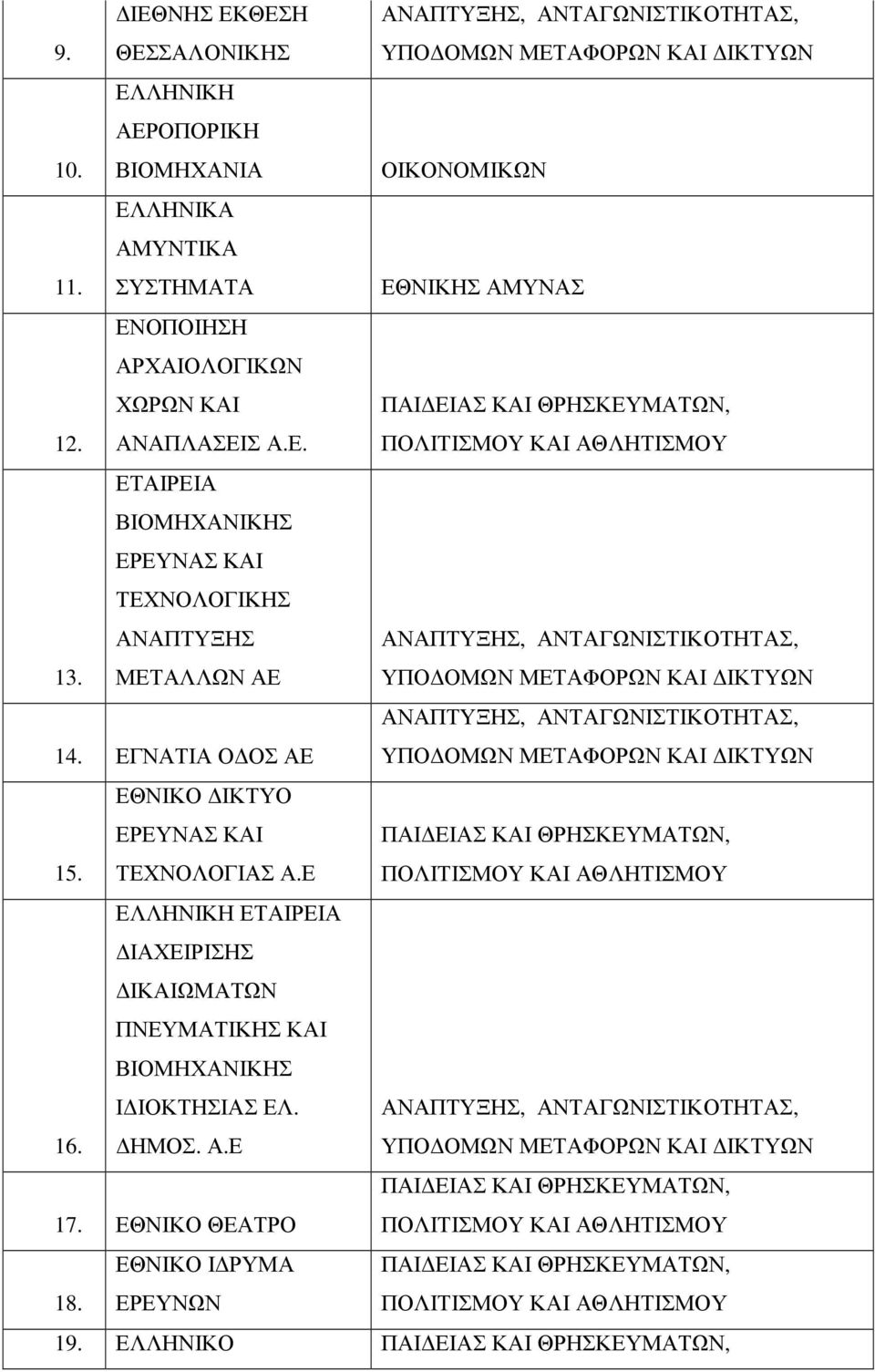 | | | |
|---|---|---|
| 9. | ΔΙΕΘΝΗΣ ΕΚΘΕΣΗ ΘΕΣΣΑΛΟΝΙΚΗΣ | ΑΝΑΠΤΥΞΗΣ, ΑΝΤΑΓΩΝΙΣΤΙΚΟΤΗΤΑΣ, ΥΠΟΔΟΜΩΝ ΜΕΤΑΦΟΡΩΝ ΚΑΙ ΔΙΚΤΥΩΝ |
| 10. | ΕΛΛΗΝΙΚΗ ΑΕΡΟΠΟΡΙΚΗ ΒΙΟΜΗΧΑΝΙΑ | ΟΙΚΟΝΟΜΙΚΩΝ |
| 11. | ΕΛΛΗΝΙΚΑ ΑΜΥΝΤΙΚΑ ΣΥΣΤΗΜΑΤΑ | ΕΘΝΙΚΗΣ ΑΜΥΝΑΣ |
| 12. | ΕΝΟΠΟΙΗΣΗ ΑΡΧΑΙΟΛΟΓΙΚΩΝ ΧΩΡΩΝ ΚΑΙ ΑΝΑΠΛΑΣΕΙΣ Α.Ε. | ΠΑΙΔΕΙΑΣ ΚΑΙ ΘΡΗΣΚΕΥΜΑΤΩΝ, ΠΟΛΙΤΙΣΜΟΥ ΚΑΙ ΑΘΛΗΤΙΣΜΟΥ |
| 13. | ΕΤΑΙΡΕΙΑ ΒΙΟΜΗΧΑΝΙΚΗΣ ΕΡΕΥΝΑΣ ΚΑΙ ΤΕΧΝΟΛΟΓΙΚΗΣ ΑΝΑΠΤΥΞΗΣ ΜΕΤΑΛΛΩΝ ΑΕ | ΑΝΑΠΤΥΞΗΣ, ΑΝΤΑΓΩΝΙΣΤΙΚΟΤΗΤΑΣ, ΥΠΟΔΟΜΩΝ ΜΕΤΑΦΟΡΩΝ ΚΑΙ ΔΙΚΤΥΩΝ |
| 14. | ΕΓΝΑΤΙΑ ΟΔΟΣ ΑΕ | ΑΝΑΠΤΥΞΗΣ, ΑΝΤΑΓΩΝΙΣΤΙΚΟΤΗΤΑΣ, ΥΠΟΔΟΜΩΝ ΜΕΤΑΦΟΡΩΝ ΚΑΙ ΔΙΚΤΥΩΝ |
| 15. | ΕΘΝΙΚΟ ΔΙΚΤΥΟ ΕΡΕΥΝΑΣ ΚΑΙ ΤΕΧΝΟΛΟΓΙΑΣ Α.Ε | ΠΑΙΔΕΙΑΣ ΚΑΙ ΘΡΗΣΚΕΥΜΑΤΩΝ, ΠΟΛΙΤΙΣΜΟΥ ΚΑΙ ΑΘΛΗΤΙΣΜΟΥ |
| 16. | ΕΛΛΗΝΙΚΗ ΕΤΑΙΡΕΙΑ ΔΙΑΧΕΙΡΙΣΗΣ ΔΙΚΑΙΩΜΑΤΩΝ ΠΝΕΥΜΑΤΙΚΗΣ ΚΑΙ ΒΙΟΜΗΧΑΝΙΚΗΣ ΙΔΙΟΚΤΗΣΙΑΣ ΕΛ. ΔΗΜΟΣ. Α.Ε | ΑΝΑΠΤΥΞΗΣ, ΑΝΤΑΓΩΝΙΣΤΙΚΟΤΗΤΑΣ, ΥΠΟΔΟΜΩΝ ΜΕΤΑΦΟΡΩΝ ΚΑΙ ΔΙΚΤΥΩΝ |
| 17. | ΕΘΝΙΚΟ ΘΕΑΤΡΟ | ΠΑΙΔΕΙΑΣ ΚΑΙ ΘΡΗΣΚΕΥΜΑΤΩΝ, ΠΟΛΙΤΙΣΜΟΥ ΚΑΙ ΑΘΛΗΤΙΣΜΟΥ |
| 18. | ΕΘΝΙΚΟ ΙΔΡΥΜΑ ΕΡΕΥΝΩΝ | ΠΑΙΔΕΙΑΣ ΚΑΙ ΘΡΗΣΚΕΥΜΑΤΩΝ, ΠΟΛΙΤΙΣΜΟΥ ΚΑΙ ΑΘΛΗΤΙΣΜΟΥ |
| 19. | ΕΛΛΗΝΙΚΟ | ΠΑΙΔΕΙΑΣ ΚΑΙ ΘΡΗΣΚΕΥΜΑΤΩΝ, |